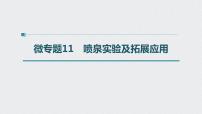 微专题11　喷泉实验及拓展应用